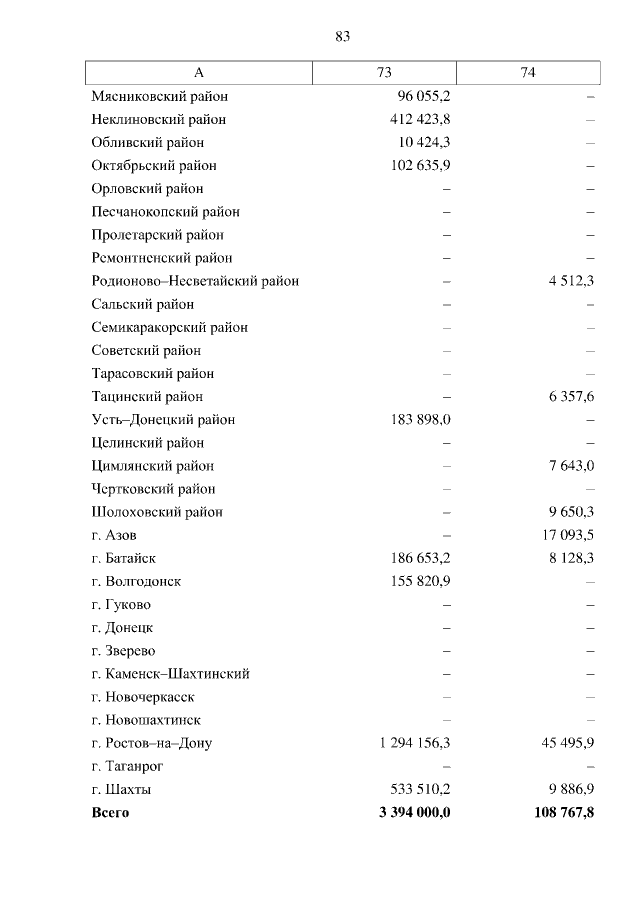 83

| А | 73 | 74 |
|---|---|---|
| Мясниковский район | 96 055,2 | – |
| Неклиновский район | 412 423,8 | – |
| Обливский район | 10 424,3 | – |
| Октябрьский район | 102 635,9 | – |
| Орловский район | – | – |
| Песчанокопский район | – | – |
| Пролетарский район | – | – |
| Ремонтненский район | – | – |
| Родионово–Несветайский район | – | 4 512,3 |
| Сальский район | – | – |
| Семикаракорский район | – | – |
| Советский район | – | – |
| Тарасовский район | – | – |
| Тацинский район | – | 6 357,6 |
| Усть–Донецкий район | 183 898,0 | – |
| Целинский район | – | – |
| Цимлянский район | – | 7 643,0 |
| Чертковский район | – | – |
| Шолоховский район | – | 9 650,3 |
| г. Азов | – | 17 093,5 |
| г. Батайск | 186 653,2 | 8 128,3 |
| г. Волгодонск | 155 820,9 | – |
| г. Гуково | – | – |
| г. Донецк | – | – |
| г. Зверево | – | – |
| г. Каменск–Шахтинский | – | – |
| г. Новочеркасск | – | – |
| г. Новошахтинск | – | – |
| г. Ростов–на–Дону | 1 294 156,3 | 45 495,9 |
| г. Таганрог | – | – |
| г. Шахты | 533 510,2 | 9 886,9 |
| **Всего** | **3 394 000,0** | **108 767,8** |